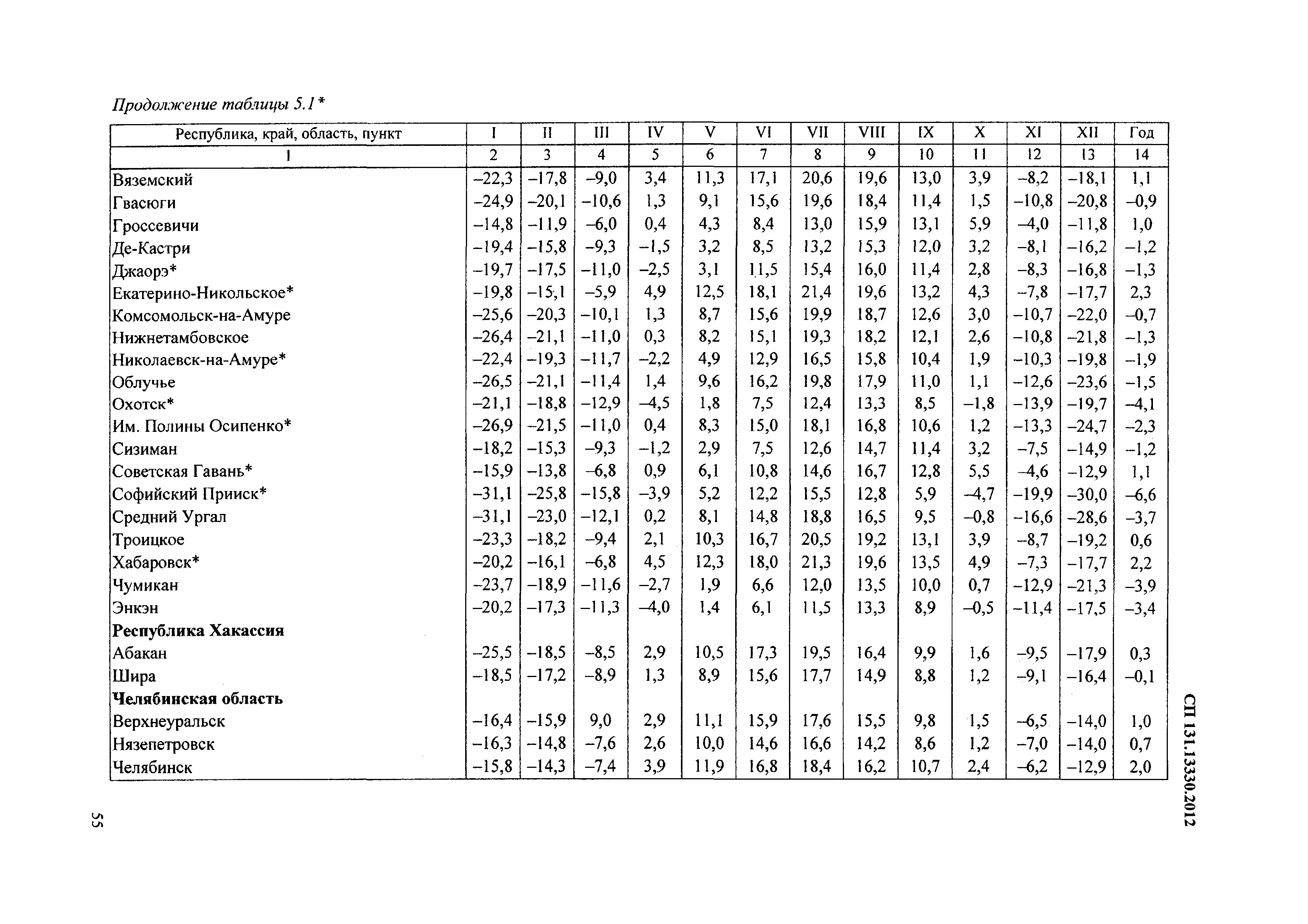 Продолжение таблицы 5.1*

| Республика, край, область, пункт | I | II | III | IV | V | VI | VII | VIII | IX | X | XI | XII | Год |
|---|---|---|---|---|---|---|---|---|---|---|---|---|---|
| 1 | 2 | 3 | 4 | 5 | 6 | 7 | 8 | 9 | 10 | 11 | 12 | 13 | 14 |
| Вяземский | –22,3 | –17,8 | –9,0 | 3,4 | 11,3 | 17,1 | 20,6 | 19,6 | 13,0 | 3,9 | –8,2 | –18,1 | 1,1 |
| Гвасюги | –24,9 | –20,1 | –10,6 | 1,3 | 9,1 | 15,6 | 19,6 | 18,4 | 11,4 | 1,5 | –10,8 | –20,8 | –0,9 |
| Гроссевичи | –14,8 | –11,9 | –6,0 | 0,4 | 4,3 | 8,4 | 13,0 | 15,9 | 13,1 | 5,9 | –4,0 | –11,8 | 1,0 |
| Де-Кастри | –19,4 | –15,8 | –9,3 | –1,5 | 3,2 | 8,5 | 13,2 | 15,3 | 12,0 | 3,2 | –8,1 | –16,2 | –1,2 |
| Джаорэ* | –19,7 | –17,5 | –11,0 | –2,5 | 3,1 | 11,5 | 15,4 | 16,0 | 11,4 | 2,8 | –8,3 | –16,8 | –1,3 |
| Екатерино-Никольское* | –19,8 | –15,1 | –5,9 | 4,9 | 12,5 | 18,1 | 21,4 | 19,6 | 13,2 | 4,3 | –7,8 | –17,7 | 2,3 |
| Комсомольск-на-Амуре | –25,6 | –20,3 | –10,1 | 1,3 | 8,7 | 15,6 | 19,9 | 18,7 | 12,6 | 3,0 | –10,7 | –22,0 | –0,7 |
| Нижнетамбовское | –26,4 | –21,1 | –11,0 | 0,3 | 8,2 | 15,1 | 19,3 | 18,2 | 12,1 | 2,6 | –10,8 | –21,8 | –1,3 |
| Николаевск-на-Амуре* | –22,4 | –19,3 | –11,7 | –2,2 | 4,9 | 12,9 | 16,5 | 15,8 | 10,4 | 1,9 | –10,3 | –19,8 | –1,9 |
| Облучье | –26,5 | –21,1 | –11,4 | 1,4 | 9,6 | 16,2 | 19,8 | 17,9 | 11,0 | 1,1 | –12,6 | –23,6 | –1,5 |
| Охотск* | –21,1 | –18,8 | –12,9 | –4,5 | 1,8 | 7,5 | 12,4 | 13,3 | 8,5 | –1,8 | –13,9 | –19,7 | –4,1 |
| Им. Полины Осипенко* | –26,9 | –21,5 | –11,0 | 0,4 | 8,3 | 15,0 | 18,1 | 16,8 | 10,6 | 1,2 | –13,3 | –24,7 | –2,3 |
| Сизиман | –18,2 | –15,3 | –9,3 | –1,2 | 2,9 | 7,5 | 12,6 | 14,7 | 11,4 | 3,2 | –7,5 | –14,9 | –1,2 |
| Советская Гавань* | –15,9 | –13,8 | –6,8 | 0,9 | 6,1 | 10,8 | 14,6 | 16,7 | 12,8 | 5,5 | –4,6 | –12,9 | 1,1 |
| Софийский Прииск* | –31,1 | –25,8 | –15,8 | –3,9 | 5,2 | 12,2 | 15,5 | 12,8 | 5,9 | –4,7 | –19,9 | –30,0 | –6,6 |
| Средний Ургал | –31,1 | –23,0 | –12,1 | 0,2 | 8,1 | 14,8 | 18,8 | 16,5 | 9,5 | –0,8 | –16,6 | –28,6 | –3,7 |
| Троицкое | –23,3 | –18,2 | –9,4 | 2,1 | 10,3 | 16,7 | 20,5 | 19,2 | 13,1 | 3,9 | –8,7 | –19,2 | 0,6 |
| Хабаровск* | –20,2 | –16,1 | –6,8 | 4,5 | 12,3 | 18,0 | 21,3 | 19,6 | 13,5 | 4,9 | –7,3 | –17,7 | 2,2 |
| Чумикан | –23,7 | –18,9 | –11,6 | –2,7 | 1,9 | 6,6 | 12,0 | 13,5 | 10,0 | 0,7 | –12,9 | –21,3 | –3,9 |
| Энкэн | –20,2 | –17,3 | –11,3 | –4,0 | 1,4 | 6,1 | 11,5 | 13,3 | 8,9 | –0,5 | –11,4 | –17,5 | –3,4 |
| **Республика Хакассия** | | | | | | | | | | | | | |
| Абакан | –25,5 | –18,5 | –8,5 | 2,9 | 10,5 | 17,3 | 19,5 | 16,4 | 9,9 | 1,6 | –9,5 | –17,9 | 0,3 |
| Шира | –18,5 | –17,2 | –8,9 | 1,3 | 8,9 | 15,6 | 17,7 | 14,9 | 8,8 | 1,2 | –9,1 | –16,4 | –0,1 |
| **Челябинская область** | | | | | | | | | | | | | |
| Верхнеуральск | –16,4 | –15,9 | 9,0 | 2,9 | 11,1 | 15,9 | 17,6 | 15,5 | 9,8 | 1,5 | –6,5 | –14,0 | 1,0 |
| Нязепетровск | –16,3 | –14,8 | –7,6 | 2,6 | 10,0 | 14,6 | 16,6 | 14,2 | 8,6 | 1,2 | –7,0 | –14,0 | 0,7 |
| Челябинск | –15,8 | –14,3 | –7,4 | 3,9 | 11,9 | 16,8 | 18,4 | 16,2 | 10,7 | 2,4 | –6,2 | –12,9 | 2,0 |

СП 131.13330.2012

55